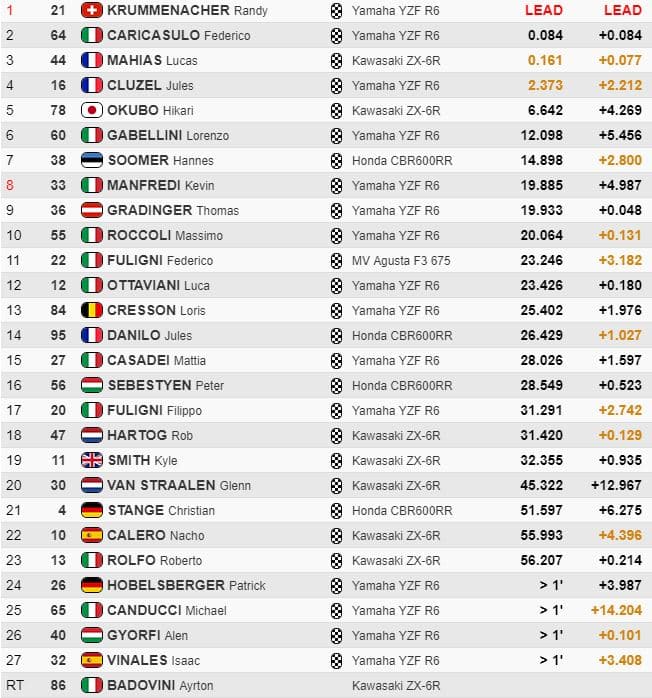 | 1 | 21 | KRUMMENACHER Randy | Yamaha YZF R6 | LEAD | LEAD |
|---|---|---|---|---|---|
| 2 | 64 | CARICASULO Federico | Yamaha YZF R6 | 0.084 | +0.084 |
| 3 | 44 | MAHIAS Lucas | Kawasaki ZX-6R | 0.161 | +0.077 |
| 4 | 16 | CLUZEL Jules | Yamaha YZF R6 | 2.373 | +2.212 |
| 5 | 78 | OKUBO Hikari | Kawasaki ZX-6R | 6.642 | +4.269 |
| 6 | 60 | GABELLINI Lorenzo | Yamaha YZF R6 | 12.098 | +5.456 |
| 7 | 38 | SOOMER Hannes | Honda CBR600RR | 14.898 | +2.800 |
| 8 | 33 | MANFREDI Kevin | Yamaha YZF R6 | 19.885 | +4.987 |
| 9 | 36 | GRADINGER Thomas | Yamaha YZF R6 | 19.933 | +0.048 |
| 10 | 55 | ROCCOLI Massimo | Yamaha YZF R6 | 20.064 | +0.131 |
| 11 | 22 | FULIGNI Federico | MV Agusta F3 675 | 23.246 | +3.182 |
| 12 | 12 | OTTAVIANI Luca | Yamaha YZF R6 | 23.426 | +0.180 |
| 13 | 84 | CRESSON Loris | Yamaha YZF R6 | 25.402 | +1.976 |
| 14 | 95 | DANILO Jules | Honda CBR600RR | 26.429 | +1.027 |
| 15 | 27 | CASADEI Mattia | Yamaha YZF R6 | 28.026 | +1.597 |
| 16 | 56 | SEBESTYEN Peter | Honda CBR600RR | 28.549 | +0.523 |
| 17 | 20 | FULIGNI Filippo | Yamaha YZF R6 | 31.291 | +2.742 |
| 18 | 47 | HARTOG Rob | Kawasaki ZX-6R | 31.420 | +0.129 |
| 19 | 11 | SMITH Kyle | Kawasaki ZX-6R | 32.355 | +0.935 |
| 20 | 30 | VAN STRAALEN Glenn | Kawasaki ZX-6R | 45.322 | +12.967 |
| 21 | 4 | STANGE Christian | Honda CBR600RR | 51.597 | +6.275 |
| 22 | 10 | CALERO Nacho | Kawasaki ZX-6R | 55.993 | +4.396 |
| 23 | 13 | ROLFO Roberto | Kawasaki ZX-6R | 56.207 | +0.214 |
| 24 | 26 | HOBELSBERGER Patrick | Yamaha YZF R6 | > 1' | +3.987 |
| 25 | 65 | CANDUCCI Michael | Yamaha YZF R6 | > 1' | +14.204 |
| 26 | 40 | GYORFI Alen | Yamaha YZF R6 | > 1' | +0.101 |
| 27 | 32 | VINALES Isaac | Yamaha YZF R6 | > 1' | +3.408 |
| RT | 86 | BADOVINI Ayrton | Kawasaki ZX-6R | | |